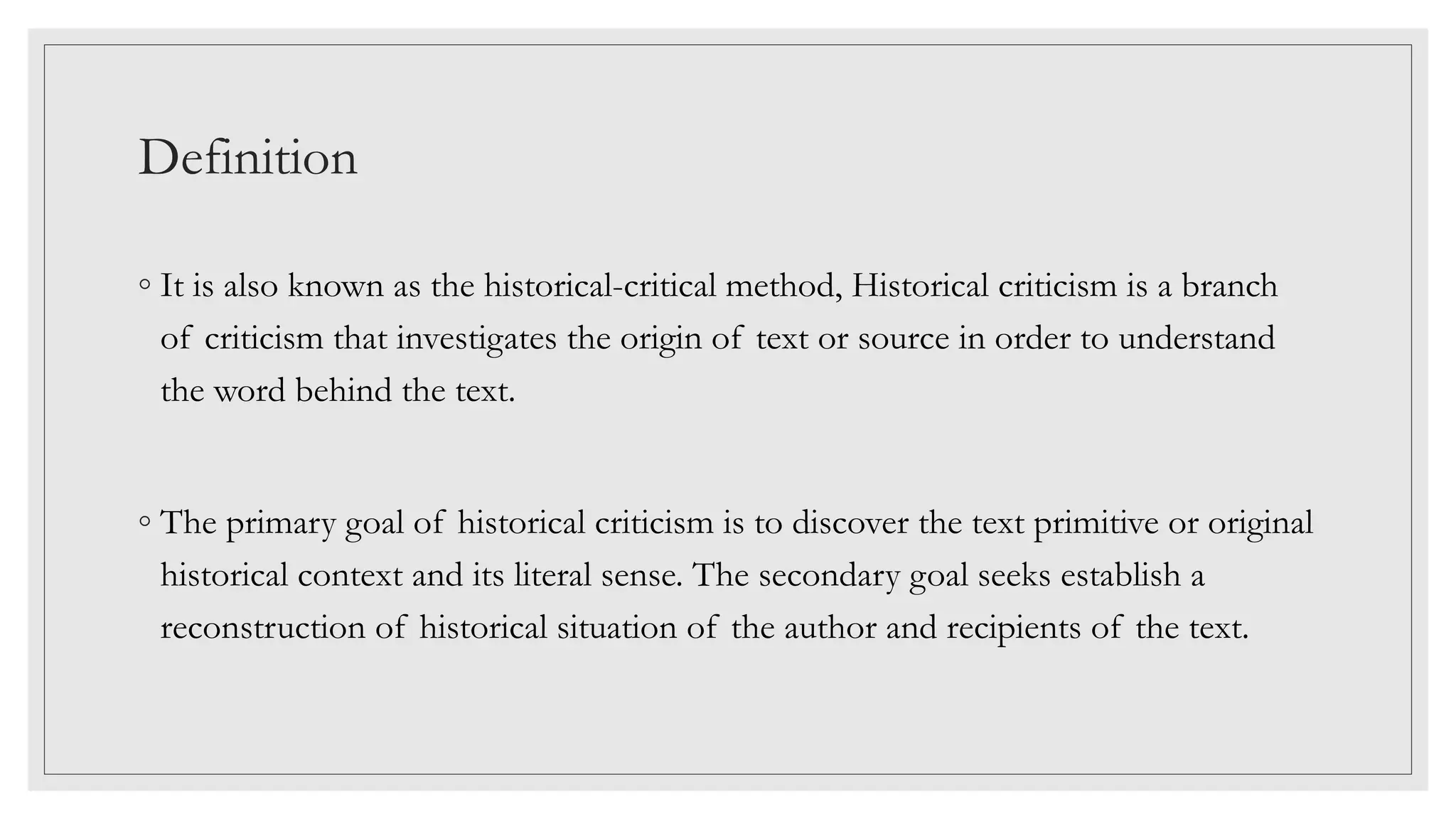 Definition

◦ It is also known as the historical-critical method, Historical criticism is a branch of criticism that investigates the origin of text or source in order to understand the word behind the text.

◦ The primary goal of historical criticism is to discover the text primitive or original historical context and its literal sense. The secondary goal seeks establish a reconstruction of historical situation of the author and recipients of the text.